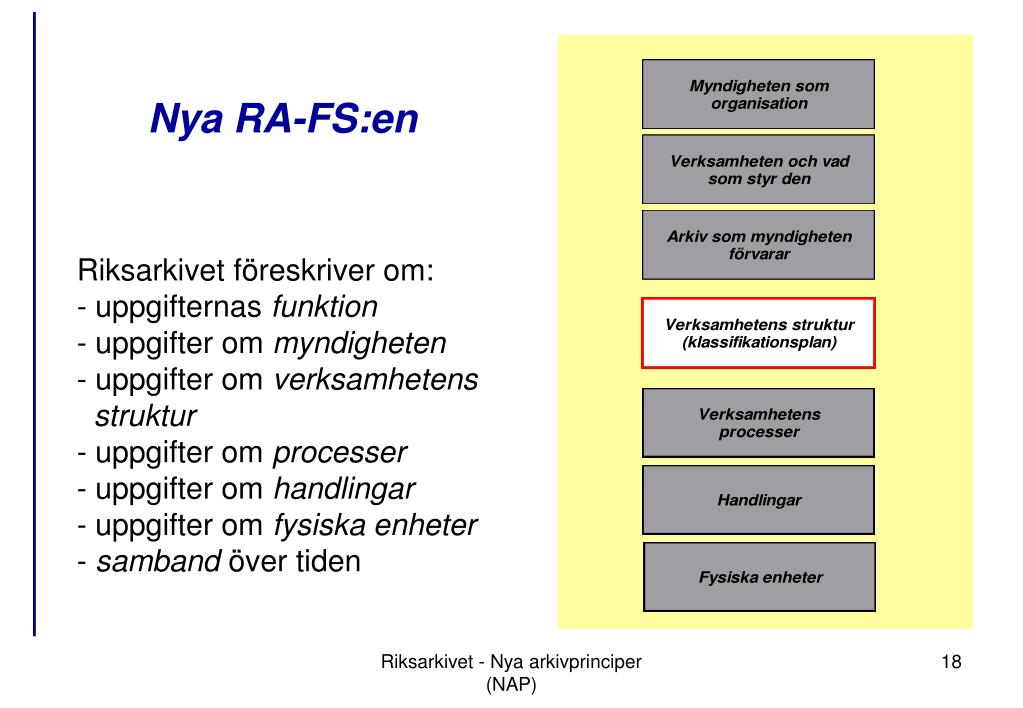 Nya RA-FS:en

Riksarkivet föreskriver om:
- uppgifternas funktion
- uppgifter om myndigheten
- uppgifter om verksamhetens struktur
- uppgifter om processer
- uppgifter om handlingar
- uppgifter om fysiska enheter
- samband över tiden

Myndigheten som organisation

Verksamheten och vad som styr den

Arkiv som myndigheten förvarar

Verksamhetens struktur (klassifikationsplan)

Verksamhetens processer

Handlingar

Fysiska enheter

Riksarkivet - Nya arkivprinciper (NAP)

18